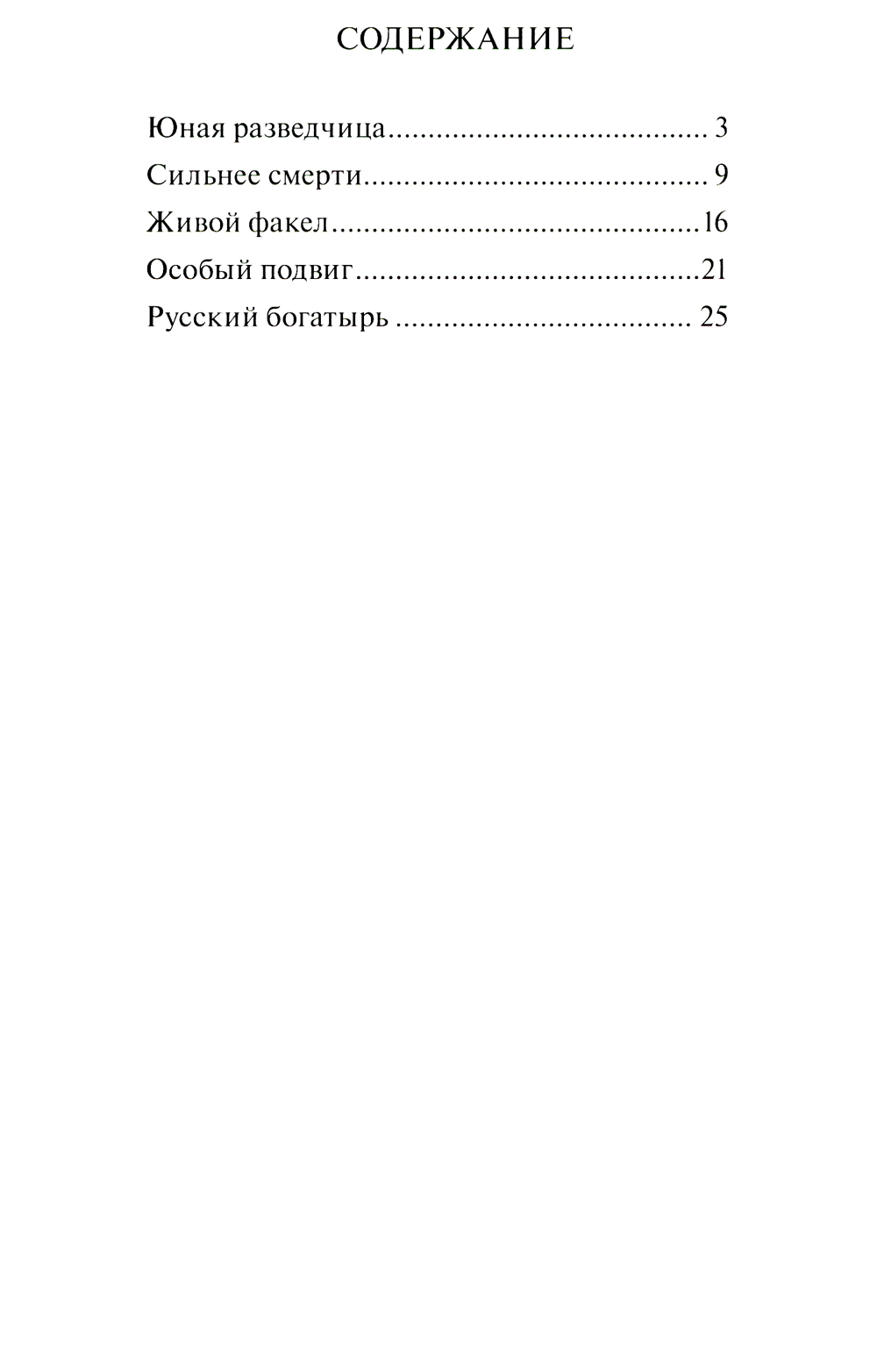 СОДЕРЖАНИЕ

Юная разведчица 3
Сильнее смерти 9
Живой факел 16
Особый подвиг 21
Русский богатырь 25